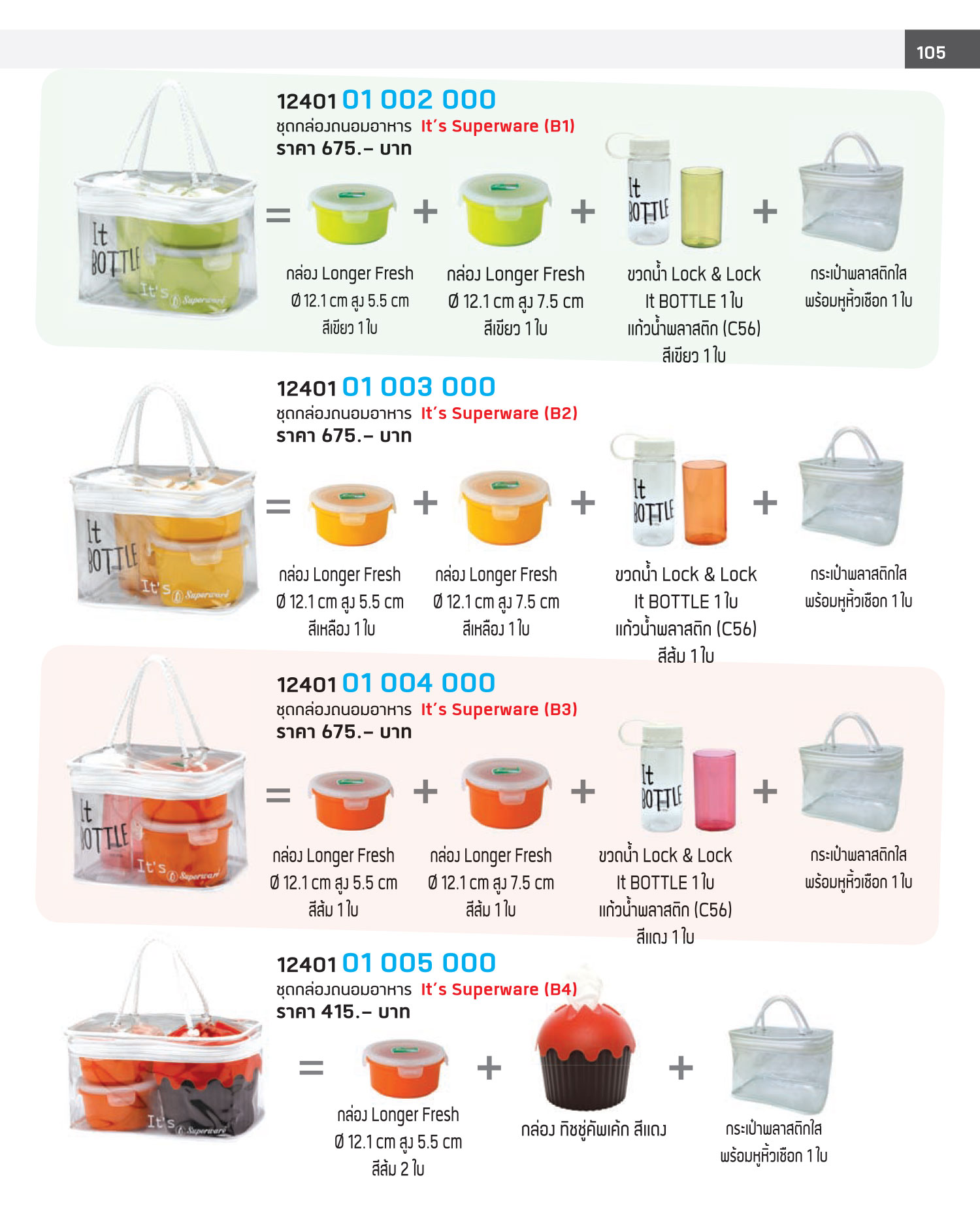 105

12401 01 002 000
ชุดกล่องถนอมอาหาร It's Superware (B1)
ราคา 675.– บาท

It BOTTLE It's Superware

=

กล่อง Longer Fresh Ø 12.1 cm สูง 5.5 cm สีเขียว 1 ใบ

+

กล่อง Longer Fresh Ø 12.1 cm สูง 7.5 cm สีเขียว 1 ใบ

+

It BOTTLE

ขวดน้ำ Lock & Lock It BOTTLE 1 ใบ แก้วน้ำพลาสติก (C56) สีเขียว 1 ใบ

+

กระเป๋าพลาสติกใส พร้อมหูหิ้วเชือก 1 ใบ

12401 01 003 000
ชุดกล่องถนอมอาหาร It's Superware (B2)
ราคา 675.– บาท

It BOTTLE It's Superware

=

กล่อง Longer Fresh Ø 12.1 cm สูง 5.5 cm สีเหลือง 1 ใบ

+

กล่อง Longer Fresh Ø 12.1 cm สูง 7.5 cm สีเหลือง 1 ใบ

+

It BOTTLE

ขวดน้ำ Lock & Lock It BOTTLE 1 ใบ แก้วน้ำพลาสติก (C56) สีส้ม 1 ใบ

+

กระเป๋าพลาสติกใส พร้อมหูหิ้วเชือก 1 ใบ

12401 01 004 000
ชุดกล่องถนอมอาหาร It's Superware (B3)
ราคา 675.– บาท

It BOTTLE It's Superware

=

กล่อง Longer Fresh Ø 12.1 cm สูง 5.5 cm สีส้ม 1 ใบ

+

กล่อง Longer Fresh Ø 12.1 cm สูง 7.5 cm สีส้ม 1 ใบ

+

It BOTTLE

ขวดน้ำ Lock & Lock It BOTTLE 1 ใบ แก้วน้ำพลาสติก (C56) สีแดง 1 ใบ

+

กระเป๋าพลาสติกใส พร้อมหูหิ้วเชือก 1 ใบ

12401 01 005 000
ชุดกล่องถนอมอาหาร It's Superware (B4)
ราคา 415.– บาท

It's Superware

=

กล่อง Longer Fresh Ø 12.1 cm สูง 5.5 cm สีส้ม 2 ใบ

+

กล่อง ทิชชู่คัพเค้ก สีแดง

+

กระเป๋าพลาสติกใส พร้อมหูหิ้วเชือก 1 ใบ